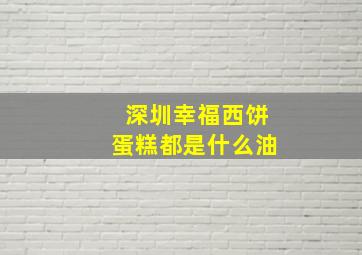 深圳幸福西饼
蛋糕都是什么油